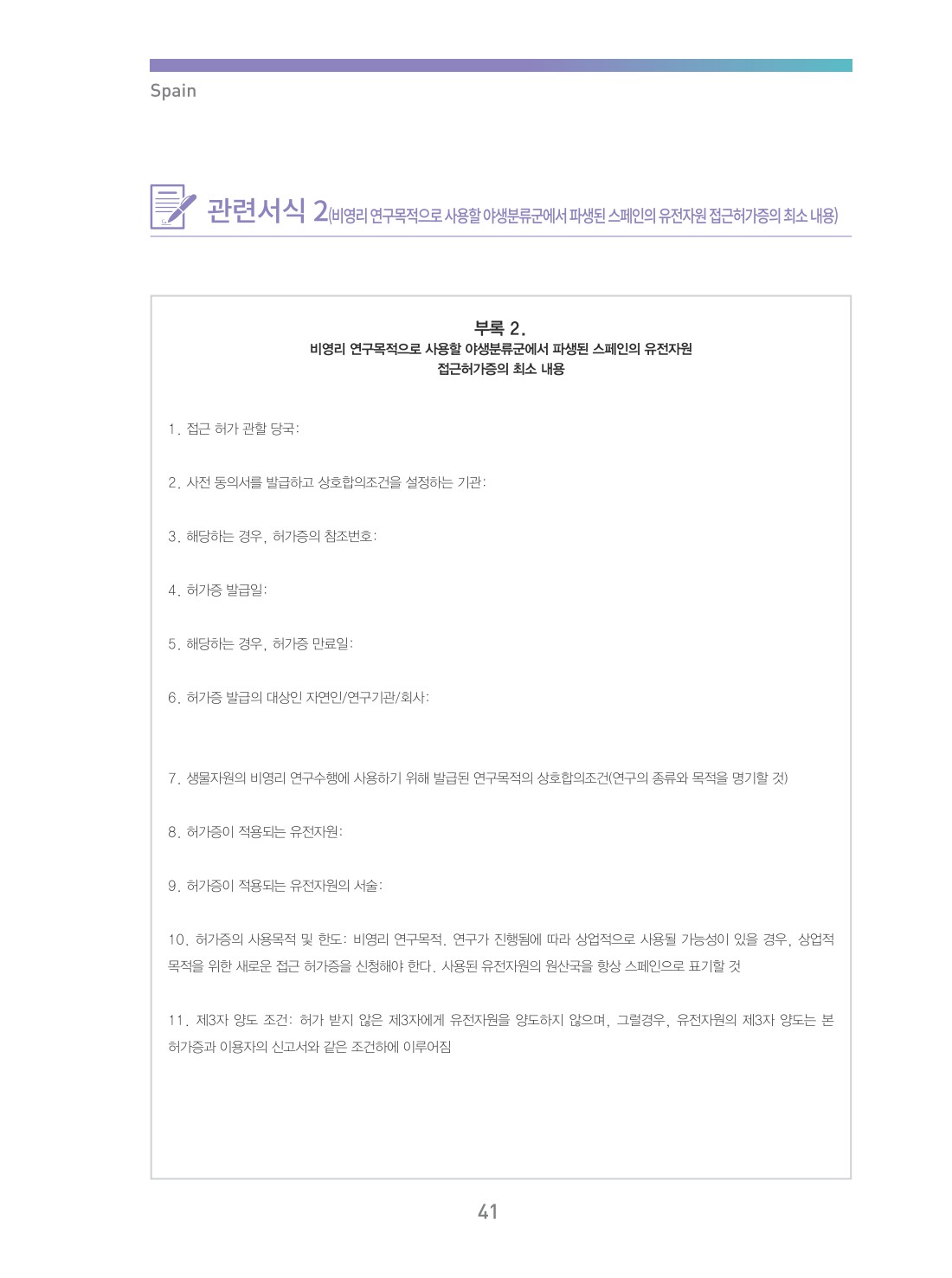 Spain

관련서식 2(비영리 연구목적으로 사용할 야생분류군에서 파생된 스페인의 유전자원 접근허가증의 최소 내용)

부록 2.
비영리 연구목적으로 사용할 야생분류군에서 파생된 스페인의 유전자원 접근허가증의 최소 내용

1. 접근 허가 관할 당국:

2. 사전 동의서를 발급하고 상호합의조건을 설정하는 기관:

3. 해당하는 경우, 허가증의 참조번호:

4. 허가증 발급일:

5. 해당하는 경우, 허가증 만료일:

6. 허가증 발급의 대상인 자연인/연구기관/회사:

7. 생물자원의 비영리 연구수행에 사용하기 위해 발급된 연구목적의 상호합의조건(연구의 종류와 목적을 명기할 것)

8. 허가증이 적용되는 유전자원:

9. 허가증이 적용되는 유전자원의 서술:

10. 허가증의 사용목적 및 한도: 비영리 연구목적. 연구가 진행됨에 따라 상업적으로 사용될 가능성이 있을 경우, 상업적 목적을 위한 새로운 접근 허가증을 신청해야 한다. 사용된 유전자원의 원산국을 항상 스페인으로 표기할 것

11. 제3자 양도 조건: 허가 받지 않은 제3자에게 유전자원을 양도하지 않으며, 그럴경우, 유전자원의 제3자 양도는 본 허가증과 이용자의 신고서와 같은 조건하에 이루어짐

41